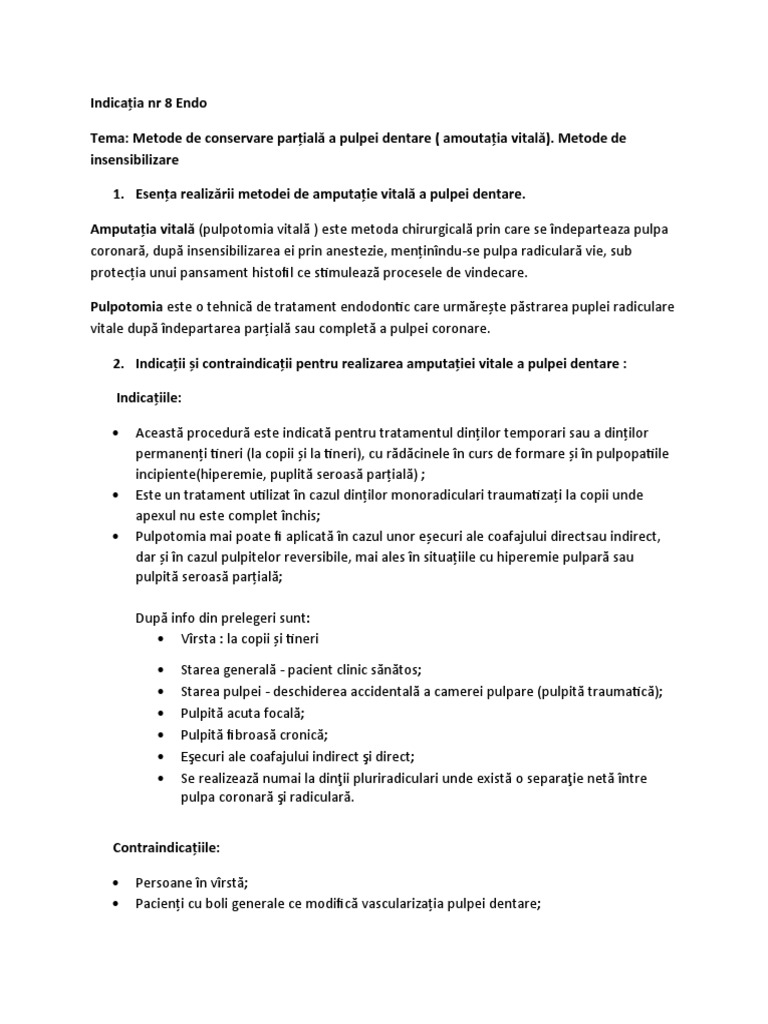 Indicația nr 8 Endo

Tema: Metode de conservare parțială a pulpei dentare ( amoutația vitală). Metode de insensibilizare

1. Esența realizării metodei de amputație vitală a pulpei dentare.

Amputația vitală (pulpotomia vitală ) este metoda chirurgicală prin care se îndeparteaza pulpa coronară, după insensibilizarea ei prin anestezie, menținîndu-se pulpa radiculară vie, sub protecția unui pansament histofil ce stimulează procesele de vindecare.

Pulpotomia este o tehnică de tratament endodontic care urmărește păstrarea puplei radiculare vitale după îndepartarea parțială sau completă a pulpei coronare.

2. Indicații și contraindicații pentru realizarea amputației vitale a pulpei dentare :

Indicațiile:

• Această procedură este indicată pentru tratamentul dinților temporari sau a dinților permanenți tineri (la copii și la tineri), cu rădăcinele în curs de formare și în pulpopatiile incipiente(hiperemie, puplită seroasă parțială) ;
• Este un tratament utilizat în cazul dinților monoradiculari traumatizați la copii unde apexul nu este complet închis;
• Pulpotomia mai poate fi aplicată în cazul unor eșecuri ale coafajului directsau indirect, dar și în cazul pulpitelor reversibile, mai ales în situațiile cu hiperemie pulpară sau pulpită seroasă parțială;

După info din prelegeri sunt:
• Vîrsta : la copii și tineri
• Starea generală - pacient clinic sănătos;
• Starea pulpei - deschiderea accidentală a camerei pulpare (pulpită traumatică);
• Pulpită acuta focală;
• Pulpită fibroasă cronică;
• Eşecuri ale coafajului indirect şi direct;
• Se realizează numai la dinţii pluriradiculari unde există o separaţie netă între pulpa coronară şi radiculară.

Contraindicațiile:

• Persoane în vîrstă;
• Pacienți cu boli generale ce modifică vascularizația pulpei dentare;